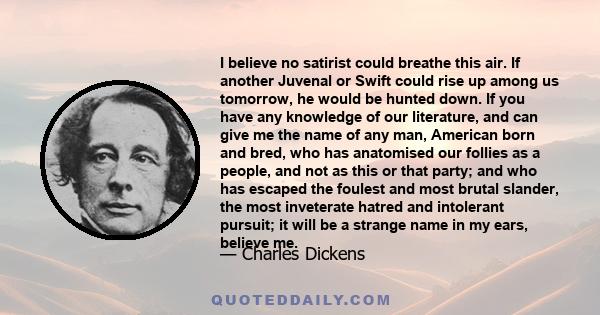 I believe no satirist could breathe this air. If another Juvenal or Swift could rise up among us tomorrow, he would be hunted down. If you have any knowledge of our literature, and can give me the name of any man, American born and bred, who has anatomised our follies as a people, and not as this or that party; and who has escaped the foulest and most brutal slander, the most inveterate hatred and intolerant pursuit; it will be a strange name in my ears, believe me.

— Charles Dickens

QUOTEDDAILY.COM